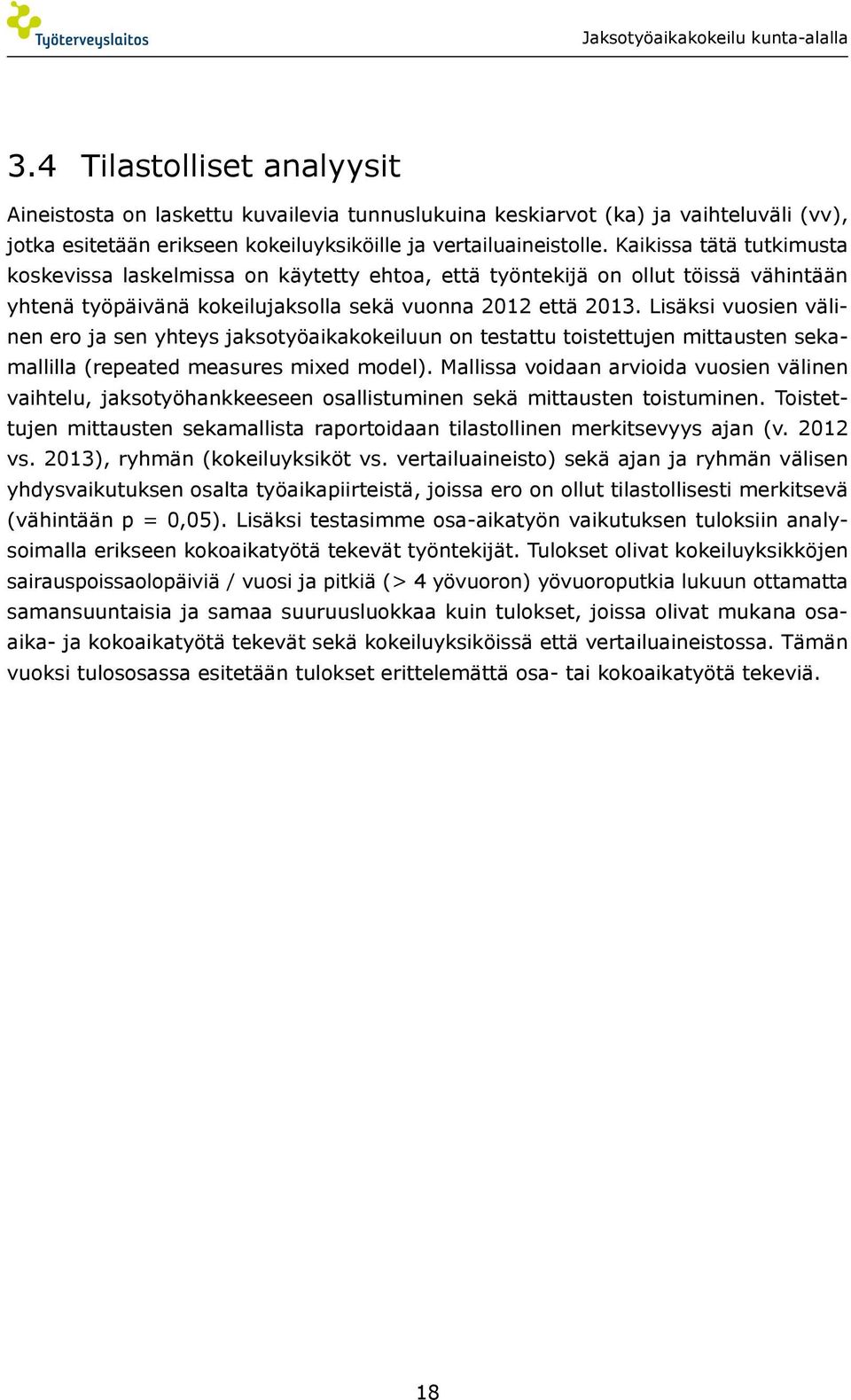 Työterveyslaitos

Jaksotyöaikakokeilu kunta-alalla

3.4 Tilastolliset analyysit

Aineistosta on laskettu kuvailevia tunnuslukuina keskiarvot (ka) ja vaihteluväli (vv), jotka esitetään erikseen kokeiluyksiköille ja vertailuaineistolle. Kaikissa tätä tutkimusta koskevissa laskelmissa on käytetty ehtoa, että työntekijä on ollut töissä vähintään yhtenä työpäivänä kokeilujaksolla sekä vuonna 2012 että 2013. Lisäksi vuosien välinen ero ja sen yhteys jaksotyöaikakokeiluun on testattu toistettujen mittausten sekamallilla (repeated measures mixed model). Mallissa voidaan arvioida vuosien välinen vaihtelu, jaksotyöhankkeeseen osallistuminen sekä mittausten toistuminen. Toistettujen mittausten sekamallista raportoidaan tilastollinen merkitsevyys ajan (v. 2012 vs. 2013), ryhmän (kokeiluyksiköt vs. vertailuaineisto) sekä ajan ja ryhmän välisen yhdysvaikutuksen osalta työaikapiirteistä, joissa ero on ollut tilastollisesti merkitsevä (vähintään p = 0,05). Lisäksi testasimme osa-aikatyön vaikutuksen tuloksiin analysoimalla erikseen kokoaikatyötä tekevät työntekijät. Tulokset olivat kokeiluyksikköjen sairauspoissaolopäiviä / vuosi ja pitkiä (> 4 yövuoron) yövuoroputkia lukuun ottamatta samansuuntaisia ja samaa suuruusluokkaa kuin tulokset, joissa olivat mukana osa-aika- ja kokoaikatyötä tekevät sekä kokeiluyksiköissä että vertailuaineistossa. Tämän vuoksi tulososassa esitetään tulokset erittelemättä osa- tai kokoaikatyötä tekeviä.

18